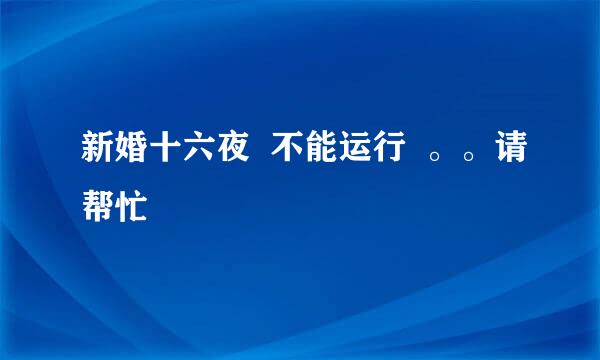 新婚十六夜 不能运行 。。请帮忙